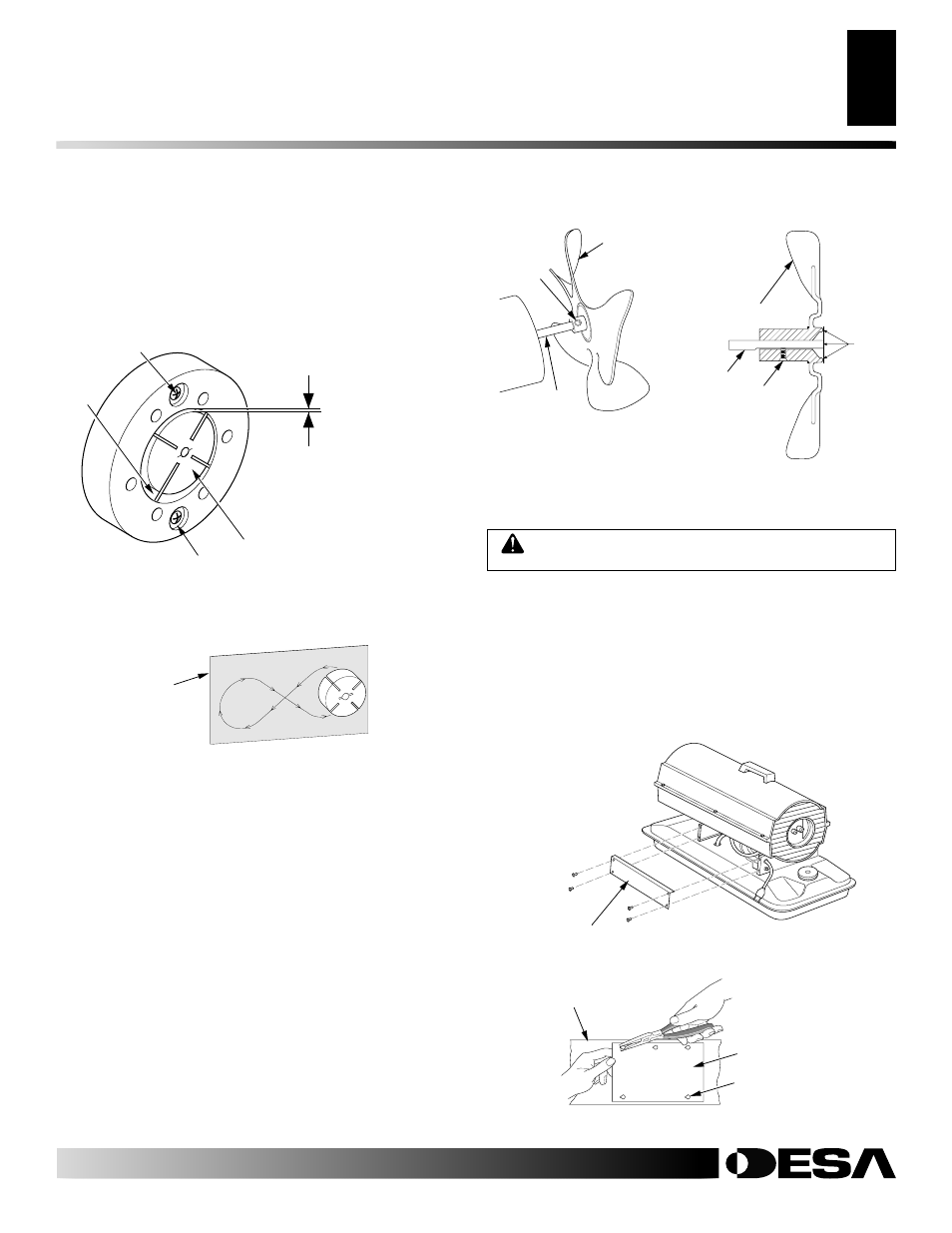 DESA